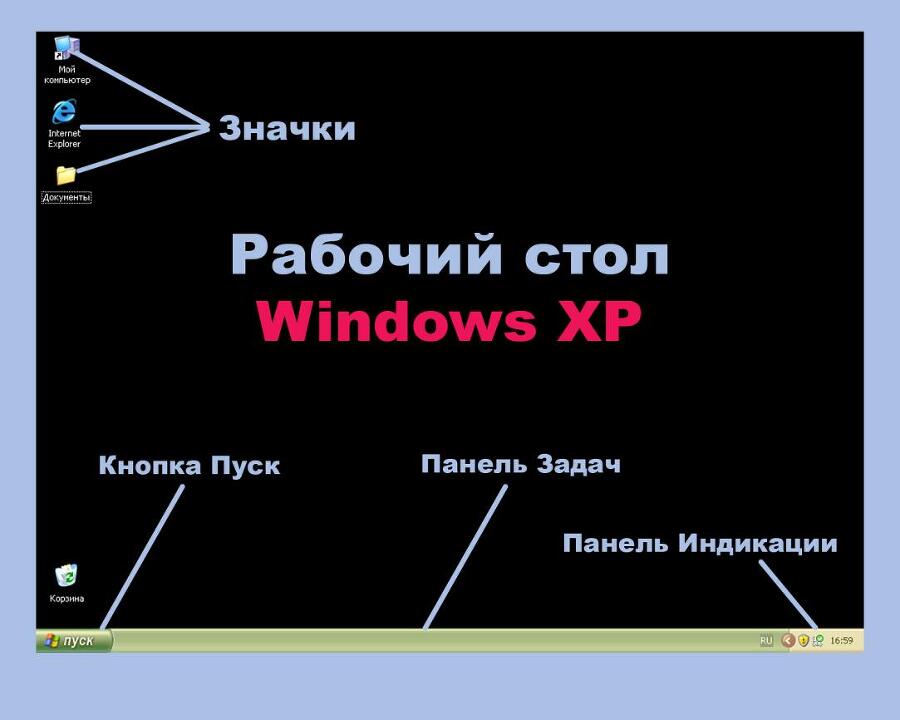 Мой компьютер

Internet Explorer

Документы

Значки

Рабочий стол
Windows XP

Кнопка Пуск

Панель Задач

Панель Индикации

Корзина

пуск

RU

16:59